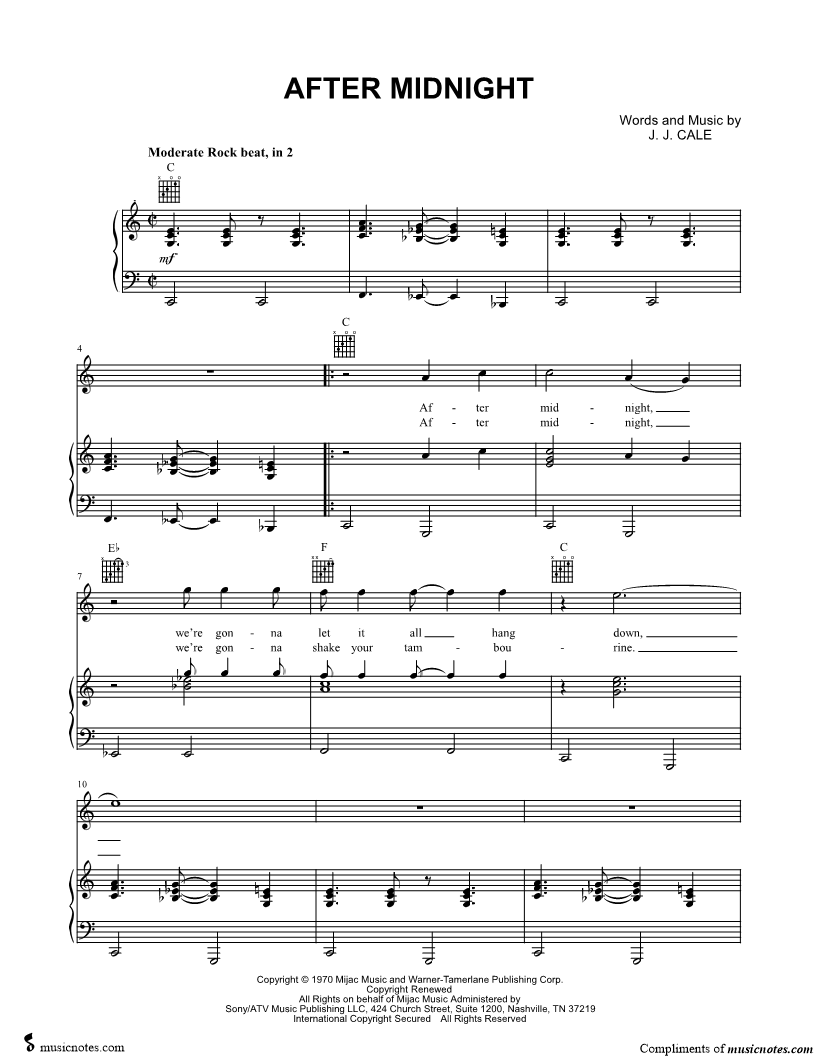 AFTER MIDNIGHT

Words and Music by
J. J. CALE

Moderate Rock beat, in 2

C

mf

4

C

Af - ter mid - night,
Af - ter mid - night,

7

E♭

F

C

we're gon - na let it all hang down,
we're gon - na shake your tam - bou - rine.

10

Copyright © 1970 Mijac Music and Warner-Tamerlane Publishing Corp.
Copyright Renewed
All Rights on behalf of Mijac Music Administered by
Sony/ATV Music Publishing LLC, 424 Church Street, Suite 1200, Nashville, TN 37219
International Copyright Secured All Rights Reserved

musicnotes.com

Compliments of musicnotes.com